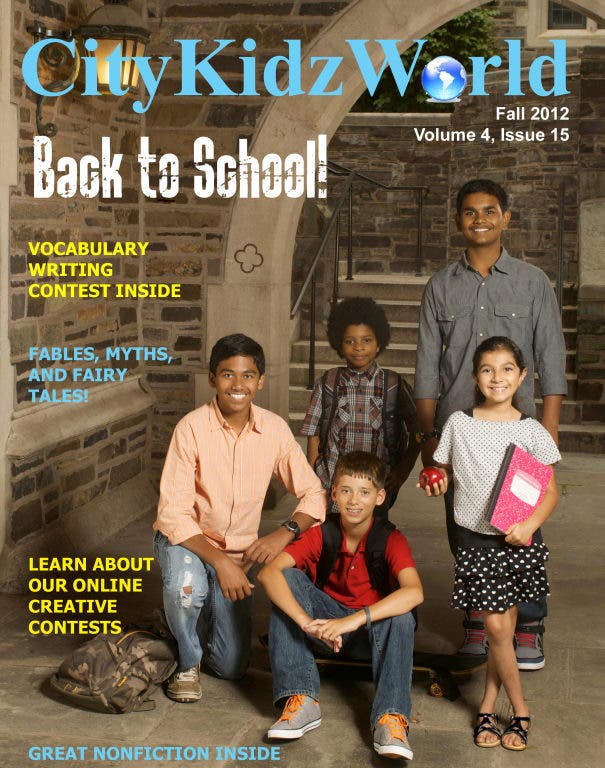 CityKidzWorld

Fall 2012
Volume 4, Issue 15

Back to School!

VOCABULARY
WRITING
CONTEST INSIDE

FABLES, MYTHS,
AND FAIRY
TALES!

LEARN ABOUT
OUR ONLINE
CREATIVE
CONTESTS

GREAT NONFICTION INSIDE